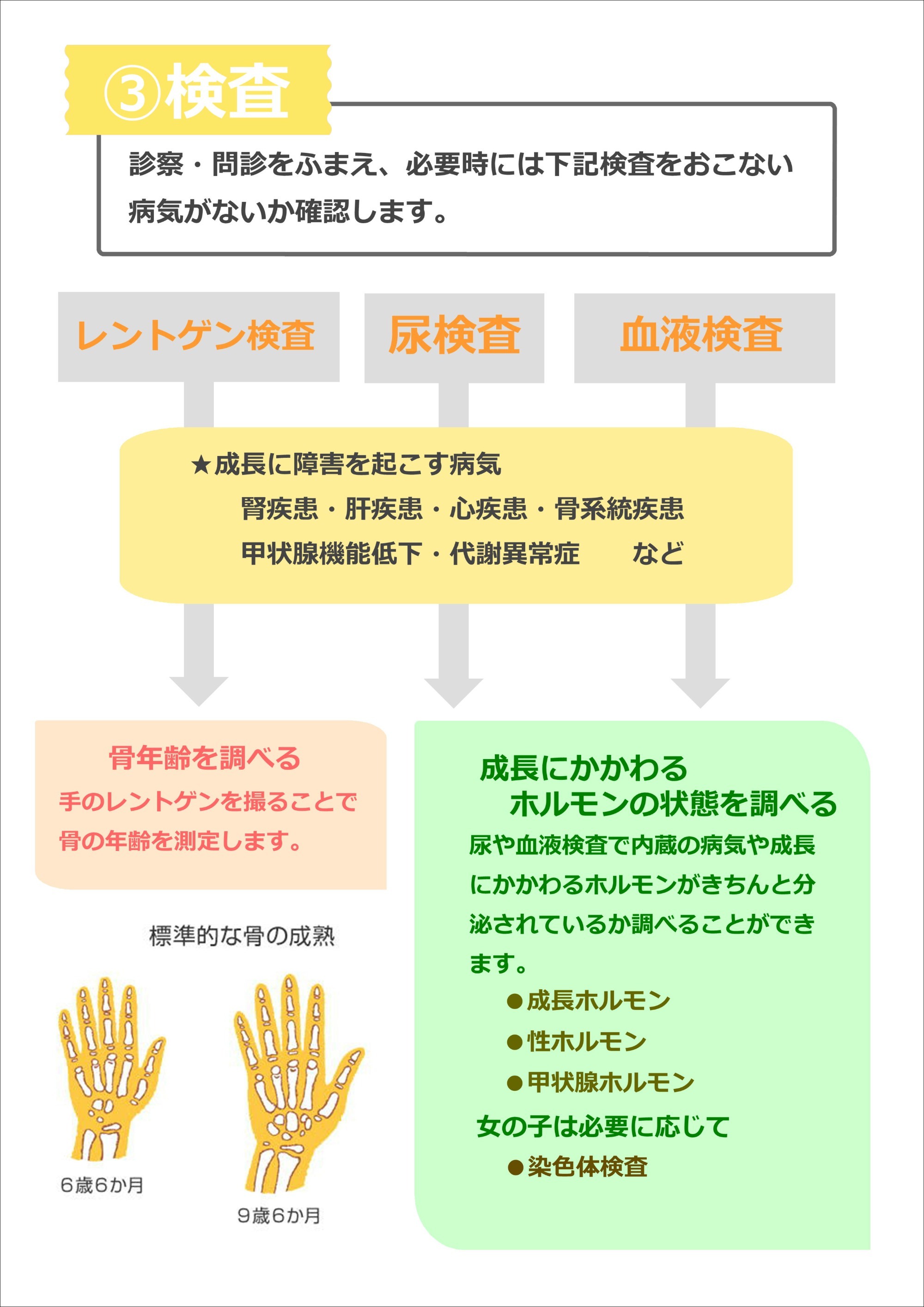 ③検査

診察・問診をふまえ、必要時には下記検査をおこない病気がないか確認します。

レントゲン検査

尿検査

血液検査

★成長に障害を起こす病気
腎疾患・肝疾患・心疾患・骨系統疾患
甲状腺機能低下・代謝異常症　　など

骨年齢を調べる
手のレントゲンを撮ることで骨の年齢を測定します。

標準的な骨の成熟

6歳6か月

9歳6か月

成長にかかわる
ホルモンの状態を調べる
尿や血液検査で内蔵の病気や成長にかかわるホルモンがきちんと分泌されているか調べることができます。
●成長ホルモン
●性ホルモン
●甲状腺ホルモン
女の子は必要に応じて
●染色体検査